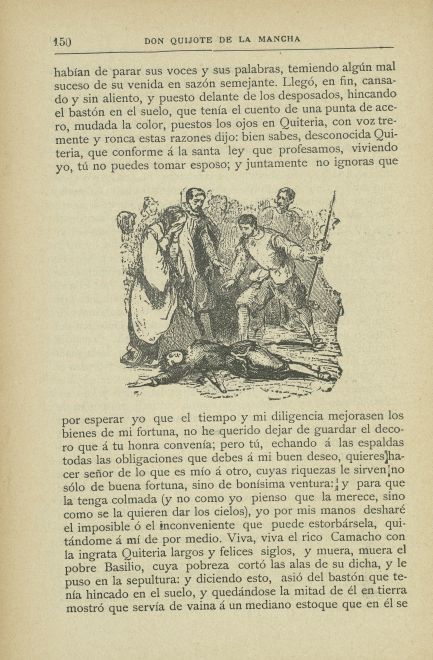 150 DON QUIJOTE DE LA MANCHA

habían de parar sus voces y sus palabras, temiendo algún mal suceso de su venida en sazón semejante. Llegó, en fin, cansado y sin aliento, y puesto delante de los desposados, hincando el bastón en el suelo, que tenía el cuento de una punta de acero, mudada la color, puestos los ojos en Quiteria, con voz tremente y ronca estas razones dijo: bien sabes, desconocida Quiteria, que conforme á la santa ley que profesamos, viviendo yo, tú no puedes tomar esposo; y juntamente no ignoras que

por esperar yo que el tiempo y mi diligencia mejorasen los bienes de mi fortuna, no he querido dejar de guardar el decoro que á tu honra convenía; pero tú, echando á las espaldas todas las obligaciones que debes á mi buen deseo, quieres hacer señor de lo que es mío á otro, cuyas riquezas le sirven no sólo de buena fortuna, sino de bonísima ventura: y para que la tenga colmada (y no como yo pienso que la merece, sino como se la quieren dar los cielos), yo por mis manos desharé el imposible ó el inconveniente que puede estorbársela, quitándome á mí de por medio. Viva, viva el rico Camacho con la ingrata Quiteria largos y felices siglos, y muera, muera el pobre Basilio, cuya pobreza cortó las alas de su dicha, y le puso en la sepultura: y diciendo esto, asió del bastón que tenía hincado en el suelo, y quedándose la mitad de él en tierra mostró que servía de vaina á un mediano estoque que en él se